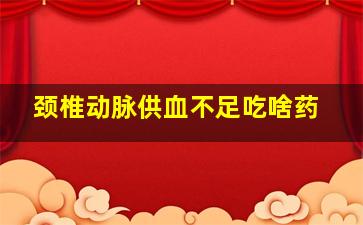 颈椎动脉供血不足吃啥药